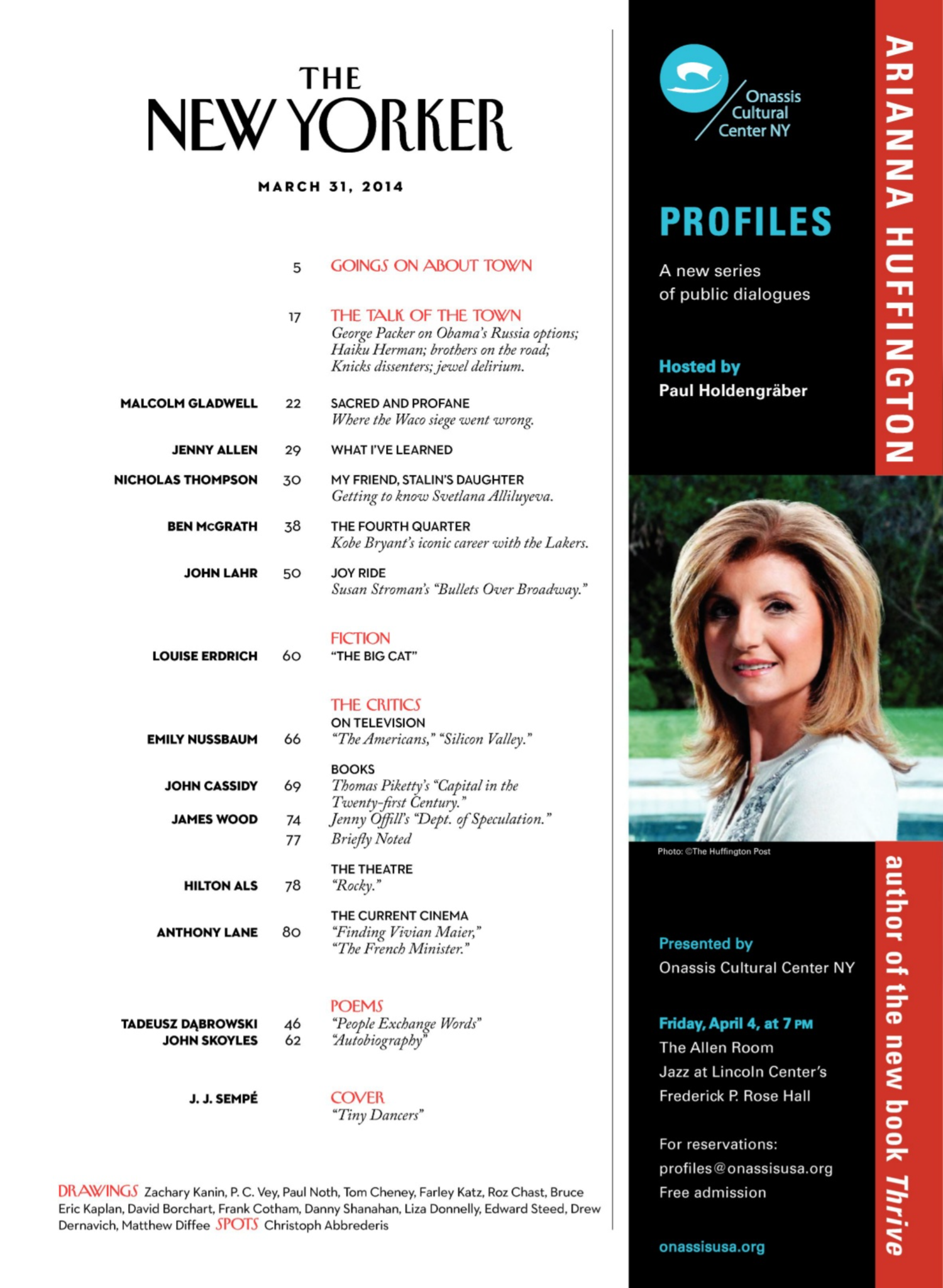 THE NEW YORKER

MARCH 31, 2014

5 GOINGS ON ABOUT TOWN

17 THE TALK OF THE TOWN
George Packer on Obama's Russia options; Haiku Herman; brothers on the road; Knicks dissenters; jewel delirium.

MALCOLM GLADWELL 22 SACRED AND PROFANE
Where the Waco siege went wrong.

JENNY ALLEN 29 WHAT I'VE LEARNED

NICHOLAS THOMPSON 30 MY FRIEND, STALIN'S DAUGHTER
Getting to know Svetlana Alliluyeva.

BEN McGRATH 38 THE FOURTH QUARTER
Kobe Bryant's iconic career with the Lakers.

JOHN LAHR 50 JOY RIDE
Susan Stroman's "Bullets Over Broadway."

FICTION
LOUISE ERDRICH 60 "THE BIG CAT"

THE CRITICS
ON TELEVISION
EMILY NUSSBAUM 66 "The Americans," "Silicon Valley."

BOOKS
JOHN CASSIDY 69 Thomas Piketty's "Capital in the Twenty-first Century."
JAMES WOOD 74 Jenny Offill's "Dept. of Speculation."
77 Briefly Noted

THE THEATRE
HILTON ALS 78 "Rocky."

THE CURRENT CINEMA
ANTHONY LANE 80 "Finding Vivian Maier," "The French Minister."

POEMS
TADEUSZ DĄBROWSKI 46 "People Exchange Words"
JOHN SKOYLES 62 "Autobiography"

J. J. SEMPÉ COVER
"Tiny Dancers"

DRAWINGS Zachary Kanin, P. C. Vey, Paul Noth, Tom Cheney, Farley Katz, Roz Chast, Bruce Eric Kaplan, David Borchart, Frank Cotham, Danny Shanahan, Liza Donnelly, Edward Steed, Drew Dernavich, Matthew Diffee SPOTS Christoph Abbrederis

Onassis Cultural Center NY

PROFILES

A new series of public dialogues

Hosted by
Paul Holdengräber

ARIANNA HUFFINGTON

Photo: ©The Huffington Post

author of the new book Thrive

Presented by
Onassis Cultural Center NY

Friday, April 4, at 7 PM
The Allen Room
Jazz at Lincoln Center's
Frederick P. Rose Hall

For reservations:
profiles@onassisusa.org
Free admission

onassisusa.org